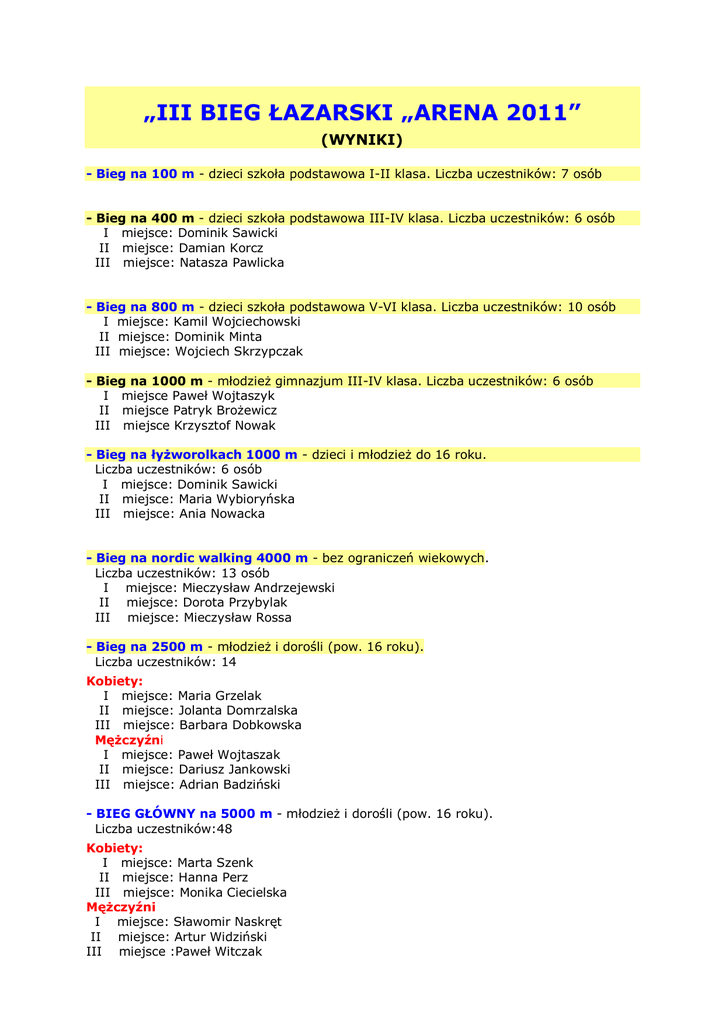 „III BIEG ŁAZARSKI „ARENA 2011”
(WYNIKI)

- Bieg na 100 m - dzieci szkoła podstawowa I-II klasa. Liczba uczestników: 7 osób

- Bieg na 400 m - dzieci szkoła podstawowa III-IV klasa. Liczba uczestników: 6 osób
I miejsce: Dominik Sawicki
II miejsce: Damian Korcz
III miejsce: Natasza Pawlicka

- Bieg na 800 m - dzieci szkoła podstawowa V-VI klasa. Liczba uczestników: 10 osób
I miejsce: Kamil Wojciechowski
II miejsce: Dominik Minta
III miejsce: Wojciech Skrzypczak

- Bieg na 1000 m - młodzież gimnazjum III-IV klasa. Liczba uczestników: 6 osób
I miejsce Paweł Wojtaszyk
II miejsce Patryk Brożewicz
III miejsce Krzysztof Nowak

- Bieg na łyżworolkach 1000 m - dzieci i młodzież do 16 roku.
Liczba uczestników: 6 osób
I miejsce: Dominik Sawicki
II miejsce: Maria Wybioryńska
III miejsce: Ania Nowacka

- Bieg na nordic walking 4000 m - bez ograniczeń wiekowych.
Liczba uczestników: 13 osób
I miejsce: Mieczysław Andrzejewski
II miejsce: Dorota Przybylak
III miejsce: Mieczysław Rossa

- Bieg na 2500 m - młodzież i dorośli (pow. 16 roku).
Liczba uczestników: 14
Kobiety:
I miejsce: Maria Grzelak
II miejsce: Jolanta Domrzalska
III miejsce: Barbara Dobkowska
Mężczyźni
I miejsce: Paweł Wojtaszak
II miejsce: Dariusz Jankowski
III miejsce: Adrian Badziński

- BIEG GŁÓWNY na 5000 m - młodzież i dorośli (pow. 16 roku).
Liczba uczestników:48
Kobiety:
I miejsce: Marta Szenk
II miejsce: Hanna Perz
III miejsce: Monika Ciecielska
Mężczyźni
I miejsce: Sławomir Naskręt
II miejsce: Artur Widziński
III miejsce :Paweł Witczak